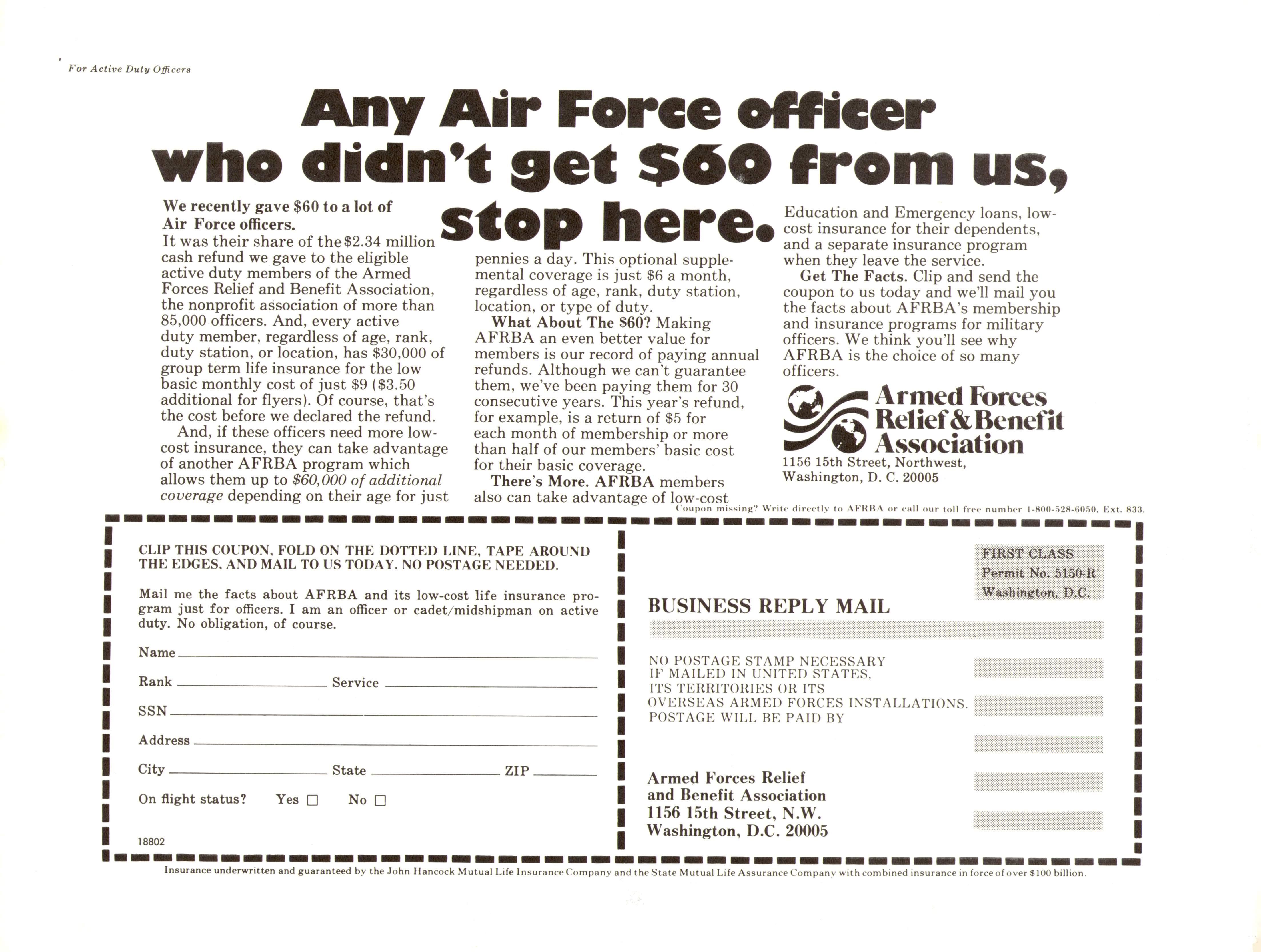 For Active Duty Officers

Any Air Force officer who didn't get $60 from us, stop here.

We recently gave $60 to a lot of Air Force officers.

It was their share of the $2.34 million cash refund we gave to the eligible active duty members of the Armed Forces Relief and Benefit Association, the nonprofit association of more than 85,000 officers. And, every active duty member, regardless of age, rank, duty station, or location, has $30,000 of group term life insurance for the low basic monthly cost of just $9 ($3.50 additional for flyers). Of course, that's the cost before we declared the refund.

And, if these officers need more low-cost insurance, they can take advantage of another AFRBA program which allows them up to $60,000 of additional coverage depending on their age for just pennies a day. This optional supplemental coverage is just $6 a month, regardless of age, rank, duty station, location, or type of duty.

What About The $60? Making AFRBA an even better value for members is our record of paying annual refunds. Although we can't guarantee them, we've been paying them for 30 consecutive years. This year's refund, for example, is a return of $5 for each month of membership or more than half of our members' basic cost for their basic coverage.

There's More. AFRBA members also can take advantage of low-cost Education and Emergency loans, low-cost insurance for their dependents, and a separate insurance program when they leave the service.

Get The Facts. Clip and send the coupon to us today and we'll mail you the facts about AFRBA's membership and insurance programs for military officers. We think you'll see why AFRBA is the choice of so many officers.

Armed Forces Relief & Benefit Association
1156 15th Street, Northwest,
Washington, D. C. 20005

Coupon missing? Write directly to AFRBA or call our toll free number 1-800-528-6050, Ext. 833.

CLIP THIS COUPON, FOLD ON THE DOTTED LINE, TAPE AROUND THE EDGES, AND MAIL TO US TODAY. NO POSTAGE NEEDED.

Mail me the facts about AFRBA and its low-cost life insurance program just for officers. I am an officer or cadet/midshipman on active duty. No obligation, of course.

Name ____
Rank ____ Service ____
SSN ____
Address ____
City ____ State ____ ZIP ____
On flight status? Yes ☐ No ☐

18802

FIRST CLASS
Permit No. 5150-R
Washington, D.C.

BUSINESS REPLY MAIL

NO POSTAGE STAMP NECESSARY
IF MAILED IN UNITED STATES,
ITS TERRITORIES OR ITS
OVERSEAS ARMED FORCES INSTALLATIONS.
POSTAGE WILL BE PAID BY

Armed Forces Relief
and Benefit Association
1156 15th Street, N.W.
Washington, D.C. 20005

Insurance underwritten and guaranteed by the John Hancock Mutual Life Insurance Company and the State Mutual Life Assurance Company with combined insurance in force of over $100 billion.